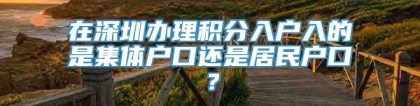 在深圳办理积分入户入的是集体户口还是居民户口？